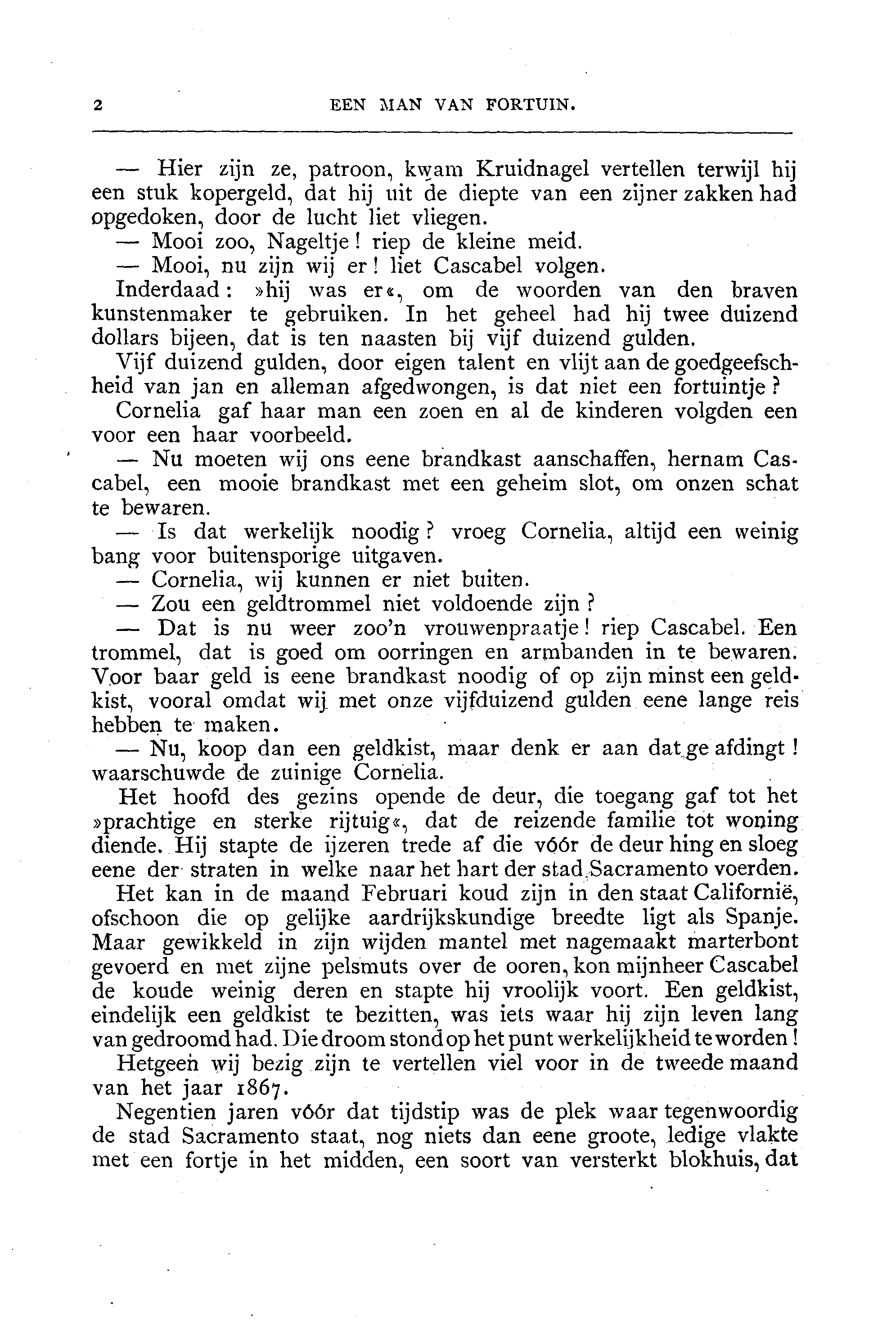 2 EEN MAN VAN FORTUIN.

— Hier zijn ze, patroon, kwam Kruidnagel vertellen terwijl hij een stuk kopergeld, dat hij uit de diepte van een zijner zakken had opgedoken, door de lucht liet vliegen.

— Mooi zoo, Nageltje! riep de kleine meid.

— Mooi, nu zijn wij er! liet Cascabel volgen.

Inderdaad: »hij was er«, om de woorden van den braven kunstenmaker te gebruiken. In het geheel had hij twee duizend dollars bijeen, dat is ten naasten bij vijf duizend gulden.

Vijf duizend gulden, door eigen talent en vlijt aan de goedgeefschheid van jan en alleman afgedwongen, is dat niet een fortuintje?

Cornelia gaf haar man een zoen en al de kinderen volgden een voor een haar voorbeeld.

— Nu moeten wij ons eene brandkast aanschaffen, hernam Cascabel, een mooie brandkast met een geheim slot, om onzen schat te bewaren.

— Is dat werkelijk noodig? vroeg Cornelia, altijd een weinig bang voor buitensporige uitgaven.

— Cornelia, wij kunnen er niet buiten.

— Zou een geldtrommel niet voldoende zijn?

— Dat is nu weer zoo'n vrouwenpraatje! riep Cascabel. Een trommel, dat is goed om oorringen en armbanden in te bewaren. Voor baar geld is eene brandkast noodig of op zijn minst een geldkist, vooral omdat wij met onze vijfduizend gulden eene lange reis hebben te maken.

— Nu, koop dan een geldkist, maar denk er aan dat ge afdingt! waarschuwde de zuinige Cornelia.

Het hoofd des gezins opende de deur, die toegang gaf tot het »prachtige en sterke rijtuig«, dat de reizende familie tot woning diende. Hij stapte de ijzeren trede af die vóór de deur hing en sloeg eene der straten in welke naar het hart der stad Sacramento voerden.

Het kan in de maand Februari koud zijn in den staat Californië, ofschoon die op gelijke aardrijkskundige breedte ligt als Spanje. Maar gewikkeld in zijn wijden mantel met nagemaakt marterbont gevoerd en met zijne pelsmuts over de ooren, kon mijnheer Cascabel de koude weinig deren en stapte hij vroolijk voort. Een geldkist, eindelijk een geldkist te bezitten, was iets waar hij zijn leven lang van gedroomd had. Die droom stond op het punt werkelijkheid te worden!

Hetgeen wij bezig zijn te vertellen viel voor in de tweede maand van het jaar 1867.

Negentien jaren vóór dat tijdstip was de plek waar tegenwoordig de stad Sacramento staat, nog niets dan eene groote, ledige vlakte met een fortje in het midden, een soort van versterkt blokhuis, dat